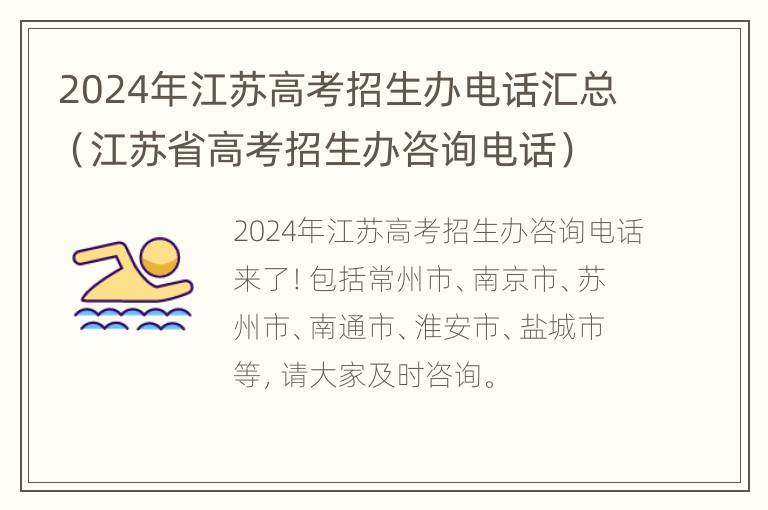 2024年江苏高考招生办电话汇总（江苏省高考招生办咨询电话）

2024年江苏高考招生办咨询电话来了! 包括常州市、南京市、苏州市、南通市、淮安市、盐城市等, 请大家及时咨询。